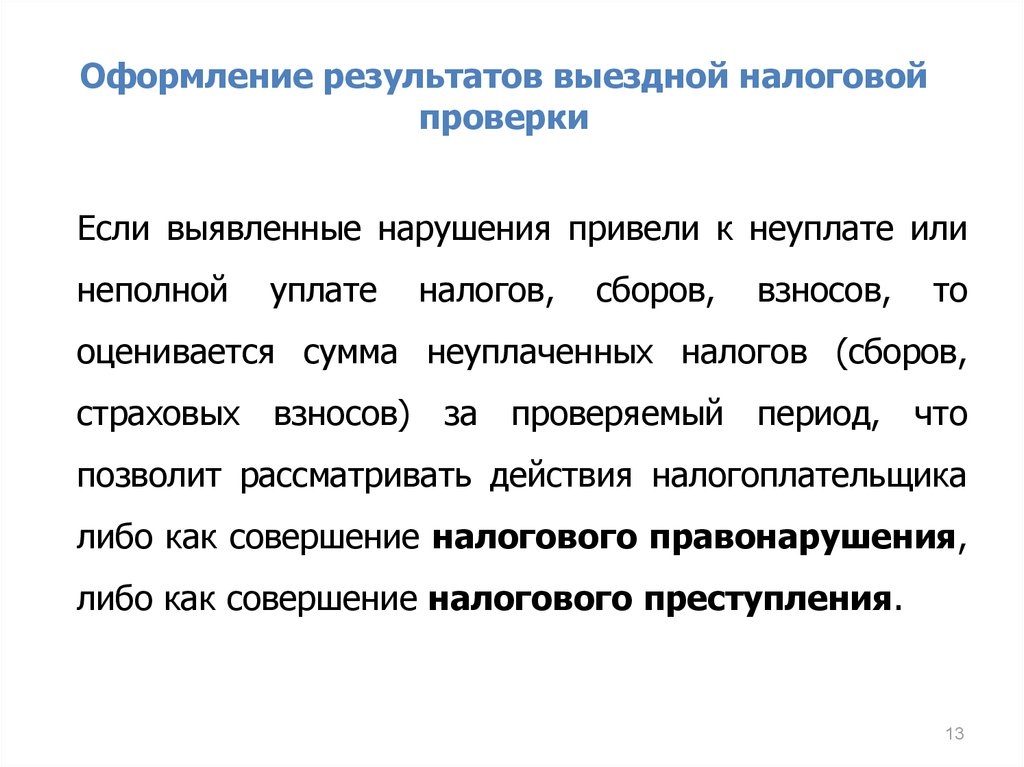 Оформление результатов выездной налоговой проверки

Если выявленные нарушения привели к неуплате или неполной уплате налогов, сборов, взносов, то оценивается сумма неуплаченных налогов (сборов, страховых взносов) за проверяемый период, что позволит рассматривать действия налогоплательщика либо как совершение налогового правонарушения, либо как совершение налогового преступления.

13